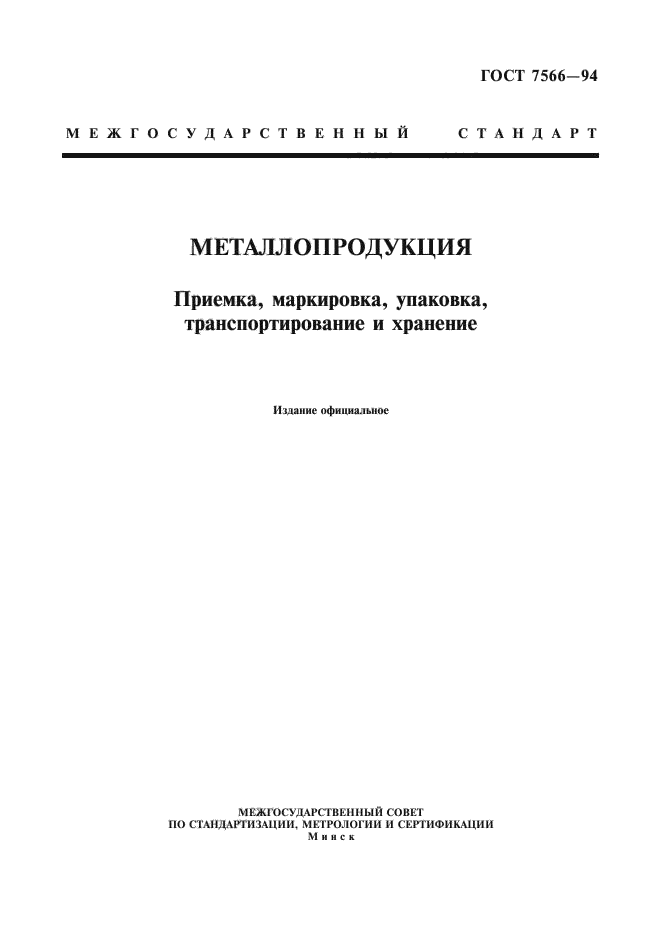 ГОСТ 7566—94

МЕЖГОСУДАРСТВЕННЫЙ СТАНДАРТ

МЕТАЛЛОПРОДУКЦИЯ

Приемка, маркировка, упаковка, транспортирование и хранение

Издание официальное

МЕЖГОСУДАРСТВЕННЫЙ СОВЕТ
ПО СТАНДАРТИЗАЦИИ, МЕТРОЛОГИИ И СЕРТИФИКАЦИИ
Минск